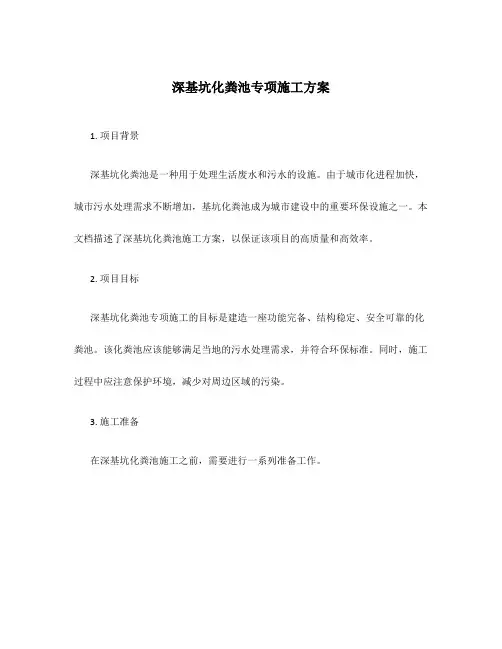 深基坑化粪池专项施工方案

1. 项目背景

深基坑化粪池是一种用于处理生活废水和污水的设施。由于城市化进程加快，城市污水处理需求不断增加，基坑化粪池成为城市建设中的重要环保设施之一。本文档描述了深基坑化粪池施工方案，以保证该项目的高质量和高效率。

2. 项目目标

深基坑化粪池专项施工的目标是建造一座功能完备、结构稳定、安全可靠的化粪池。该化粪池应该能够满足当地的污水处理需求，并符合环保标准。同时，施工过程中应注意保护环境，减少对周边区域的污染。

3. 施工准备

在深基坑化粪池施工之前，需要进行一系列准备工作。